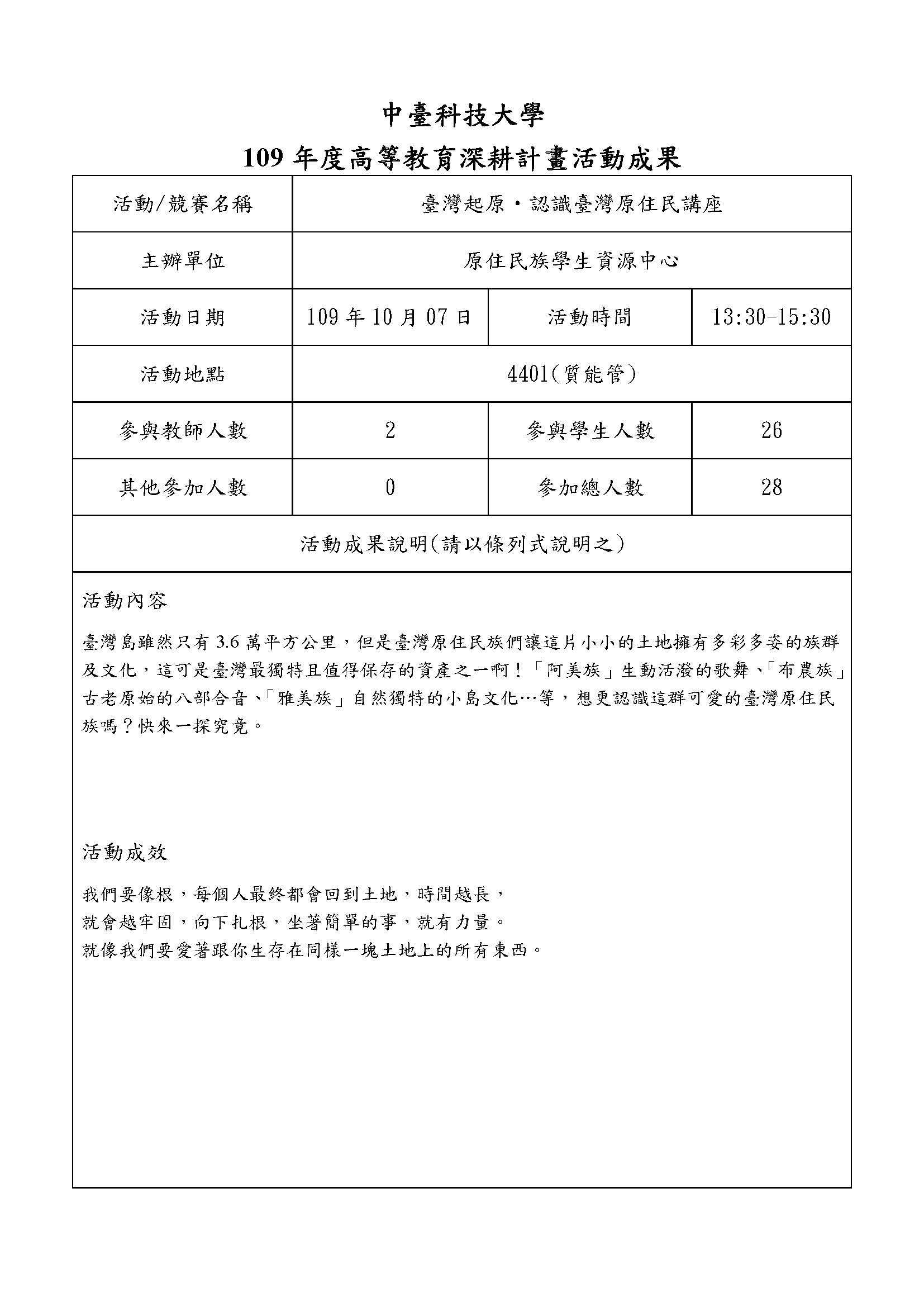 中臺科技大學
109年度高等教育深耕計畫活動成果

| 活動/競賽名稱 | 臺灣起原・認識臺灣原住民講座 | | |
|---|---|---|---|
| 主辦單位 | 原住民族學生資源中心 | | |
| 活動日期 | 109年10月07日 | 活動時間 | 13:30-15:30 |
| 活動地點 | 4401(質能管) | | |
| 參與教師人數 | 2 | 參與學生人數 | 26 |
| 其他參加人數 | 0 | 參加總人數 | 28 |
| 活動成果說明(請以條列式說明之) | | | |

活動內容

臺灣島雖然只有3.6萬平方公里，但是臺灣原住民族們讓這片小小的土地擁有多彩多姿的族群及文化，這可是臺灣最獨特且值得保存的資產之一啊！「阿美族」生動活潑的歌舞、「布農族」古老原始的八部合音、「雅美族」自然獨特的小島文化…等，想更認識這群可愛的臺灣原住民族嗎？快來一探究竟。

活動成效

我們要像根，每個人最終都會回到土地，時間越長，
就會越牢固，向下扎根，坐著簡單的事，就有力量。
就像我們要愛著跟你生存在同樣一塊土地上的所有東西。